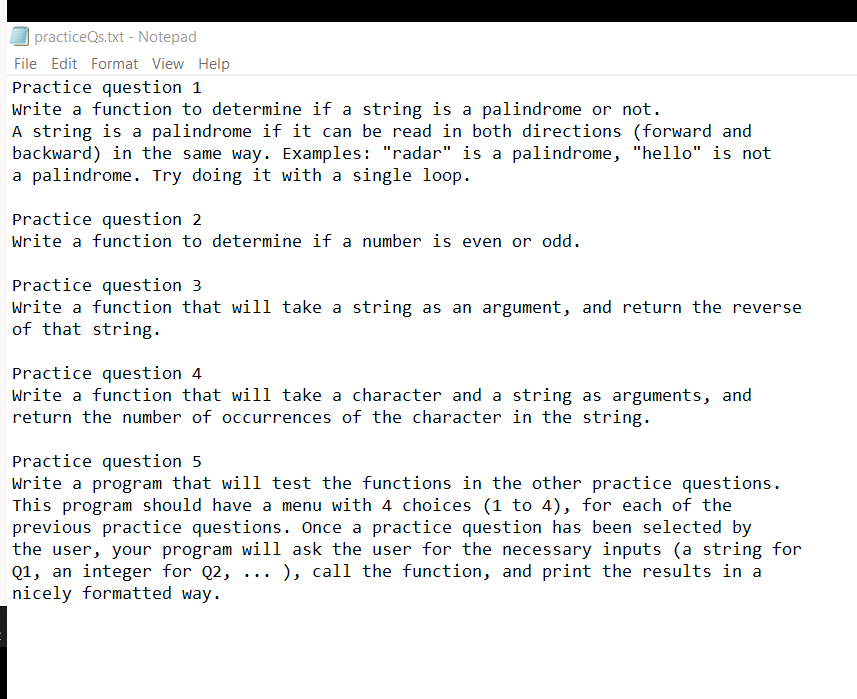 practiceQs.txt - Notepad

File Edit Format View Help

Practice question 1
Write a function to determine if a string is a palindrome or not.
A string is a palindrome if it can be read in both directions (forward and backward) in the same way. Examples: "radar" is a palindrome, "hello" is not a palindrome. Try doing it with a single loop.

Practice question 2
Write a function to determine if a number is even or odd.

Practice question 3
Write a function that will take a string as an argument, and return the reverse of that string.

Practice question 4
Write a function that will take a character and a string as arguments, and return the number of occurrences of the character in the string.

Practice question 5
Write a program that will test the functions in the other practice questions. This program should have a menu with 4 choices (1 to 4), for each of the previous practice questions. Once a practice question has been selected by the user, your program will ask the user for the necessary inputs (a string for Q1, an integer for Q2, ... ), call the function, and print the results in a nicely formatted way.